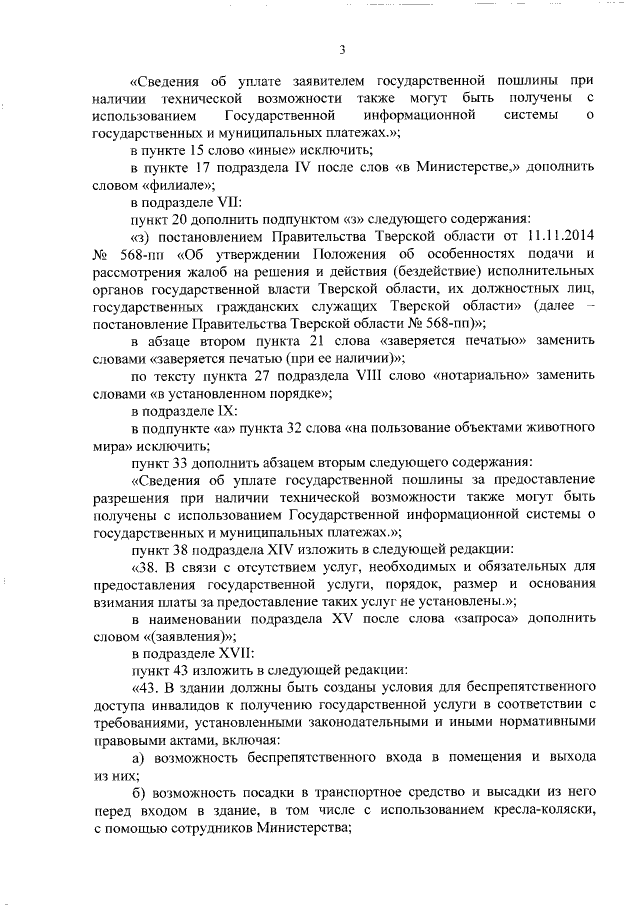 3

«Сведения об уплате заявителем государственной пошлины при наличии технической возможности также могут быть получены с использованием Государственной информационной системы о государственных и муниципальных платежах.»;

в пункте 15 слово «иные» исключить;

в пункте 17 подраздела IV после слов «в Министерстве,» дополнить словом «филиале»;

в подразделе VII:

пункт 20 дополнить подпунктом «з» следующего содержания:

«з) постановлением Правительства Тверской области от 11.11.2014 № 568-пп «Об утверждении Положения об особенностях подачи и рассмотрения жалоб на решения и действия (бездействие) исполнительных органов государственной власти Тверской области, их должностных лиц, государственных гражданских служащих Тверской области» (далее – постановление Правительства Тверской области № 568-пп)»;

в абзаце втором пункта 21 слова «заверяется печатью» заменить словами «заверяется печатью (при ее наличии)»;

по тексту пункта 27 подраздела VIII слово «нотариально» заменить словами «в установленном порядке»;

в подразделе IX:

в подпункте «а» пункта 32 слова «на пользование объектами животного мира» исключить;

пункт 33 дополнить абзацем вторым следующего содержания:

«Сведения об уплате государственной пошлины за предоставление разрешения при наличии технической возможности также могут быть получены с использованием Государственной информационной системы о государственных и муниципальных платежах.»;

пункт 38 подраздела XIV изложить в следующей редакции:

«38. В связи с отсутствием услуг, необходимых и обязательных для предоставления государственной услуги, порядок, размер и основания взимания платы за предоставление таких услуг не установлены.»;

в наименовании подраздела XV после слова «запроса» дополнить словом «(заявления)»;

в подразделе XVII:

пункт 43 изложить в следующей редакции:

«43. В здании должны быть созданы условия для беспрепятственного доступа инвалидов к получению государственной услуги в соответствии с требованиями, установленными законодательными и иными нормативными правовыми актами, включая:

а) возможность беспрепятственного входа в помещения и выхода из них;

б) возможность посадки в транспортное средство и высадки из него перед входом в здание, в том числе с использованием кресла-коляски, с помощью сотрудников Министерства;